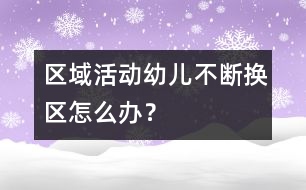 区域活动幼儿不断换区怎么办？